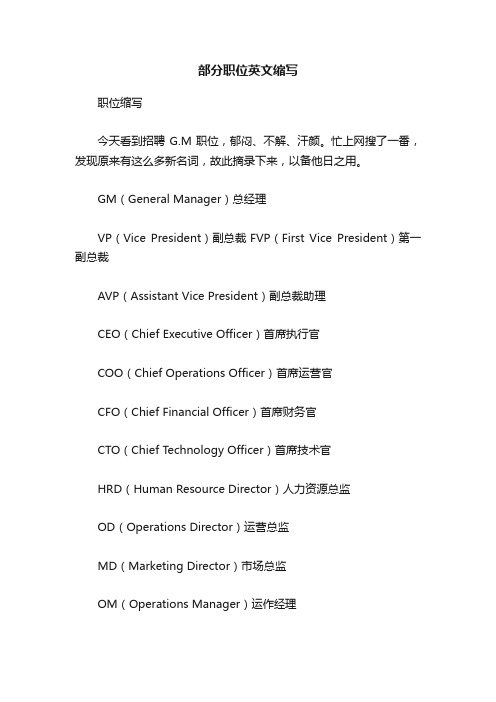 部分职位英文缩写

职位缩写

今天看到招聘 G.M 职位，郁闷、不解、汗颜。忙上网搜了一番，发现原来有这么多新名词，故此摘录下来，以备他日之用。

GM（General Manager）总经理

VP（Vice President）副总裁 FVP（First Vice President）第一副总裁

AVP（Assistant Vice President）副总裁助理

CEO（Chief Executive Officer）首席执行官

COO（Chief Operations Officer）首席运营官

CFO（Chief Financial Officer）首席财务官

CTO（Chief Technology Officer）首席技术官

HRD（Human Resource Director）人力资源总监

OD（Operations Director）运营总监

MD（Marketing Director）市场总监

OM（Operations Manager）运作经理